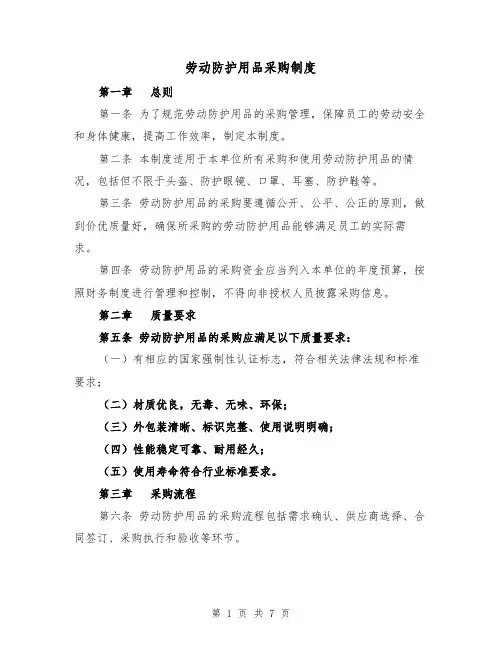 劳动防护用品采购制度

第一章　总则

第一条 为了规范劳动防护用品的采购管理，保障员工的劳动安全和身体健康，提高工作效率，制定本制度。

第二条 本制度适用于本单位所有采购和使用劳动防护用品的情况，包括但不限于头盔、防护眼镜、口罩、耳塞、防护鞋等。

第三条 劳动防护用品的采购要遵循公开、公平、公正的原则，做到价优质量好，确保所采购的劳动防护用品能够满足员工的实际需求。

第四条 劳动防护用品的采购资金应当列入本单位的年度预算，按照财务制度进行管理和控制，不得向非授权人员披露采购信息。

第二章　质量要求

第五条 劳动防护用品的采购应满足以下质量要求：

（一）有相应的国家强制性认证标志，符合相关法律法规和标准要求；

（二）材质优良，无毒、无味、环保；

（三）外包装清晰、标识完整、使用说明明确；

（四）性能稳定可靠、耐用经久；

（五）使用寿命符合行业标准要求。

第三章　采购流程

第六条 劳动防护用品的采购流程包括需求确认、供应商选择、合同签订、采购执行和验收等环节。

第 1 页 共 7 页